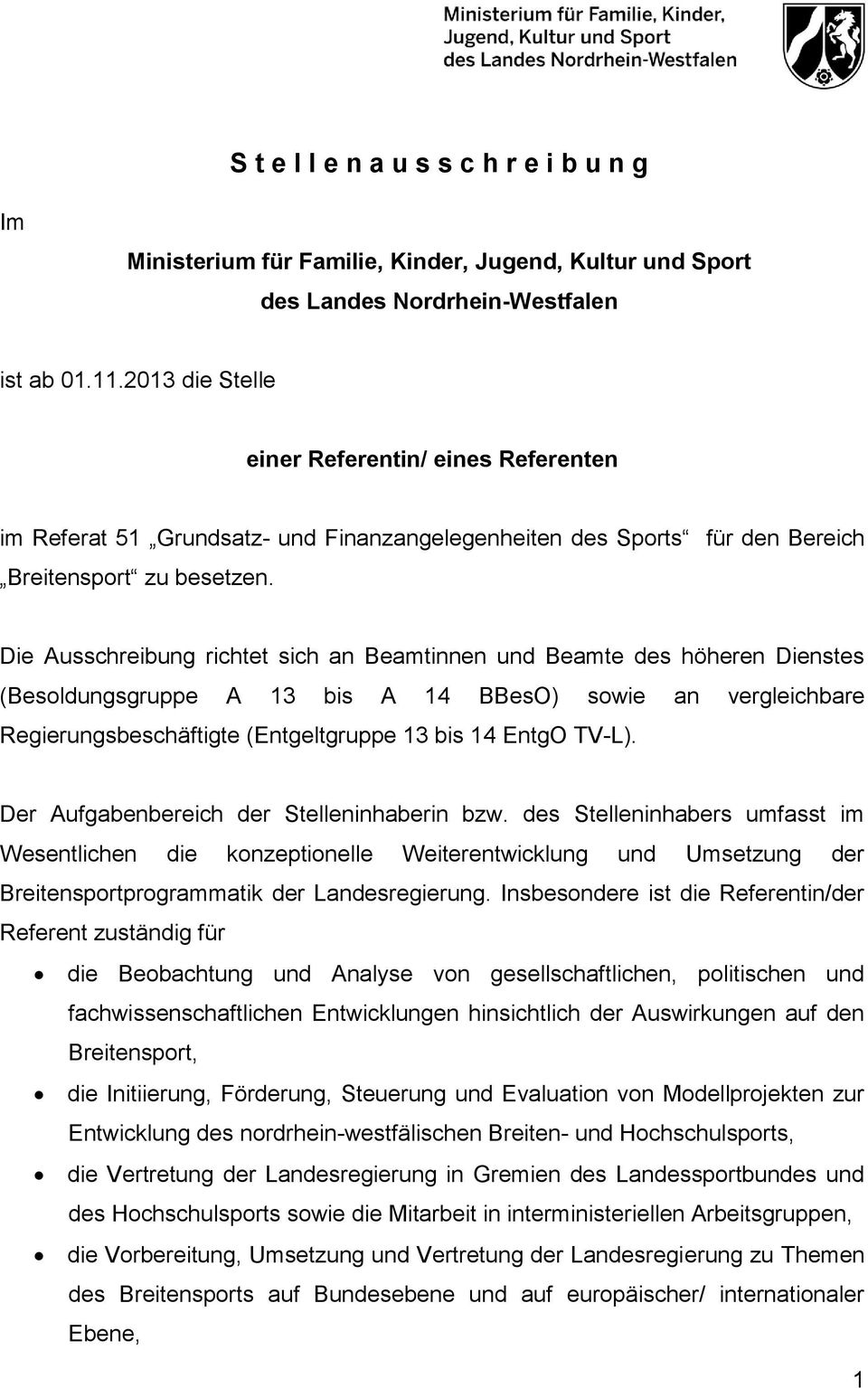 Ministerium für Familie, Kinder, Jugend, Kultur und Sport des Landes Nordrhein-Westfalen

S t e l l e n a u s s c h r e i b u n g

Im

Ministerium für Familie, Kinder, Jugend, Kultur und Sport
des Landes Nordrhein-Westfalen

ist ab 01.11.2013 die Stelle

einer Referentin/ eines Referenten

im Referat 51 „Grundsatz- und Finanzangelegenheiten des Sports“ für den Bereich „Breitensport“ zu besetzen.

Die Ausschreibung richtet sich an Beamtinnen und Beamte des höheren Dienstes (Besoldungsgruppe A 13 bis A 14 BBesO) sowie an vergleichbare Regierungsbeschäftigte (Entgeltgruppe 13 bis 14 EntgO TV-L).

Der Aufgabenbereich der Stelleninhaberin bzw. des Stelleninhabers umfasst im Wesentlichen die konzeptionelle Weiterentwicklung und Umsetzung der Breitensportprogrammatik der Landesregierung. Insbesondere ist die Referentin/der Referent zuständig für

• die Beobachtung und Analyse von gesellschaftlichen, politischen und fachwissenschaftlichen Entwicklungen hinsichtlich der Auswirkungen auf den Breitensport,

• die Initiierung, Förderung, Steuerung und Evaluation von Modellprojekten zur Entwicklung des nordrhein-westfälischen Breiten- und Hochschulsports,

• die Vertretung der Landesregierung in Gremien des Landessportbundes und des Hochschulsports sowie die Mitarbeit in interministeriellen Arbeitsgruppen,

• die Vorbereitung, Umsetzung und Vertretung der Landesregierung zu Themen des Breitensports auf Bundesebene und auf europäischer/ internationaler Ebene,

1